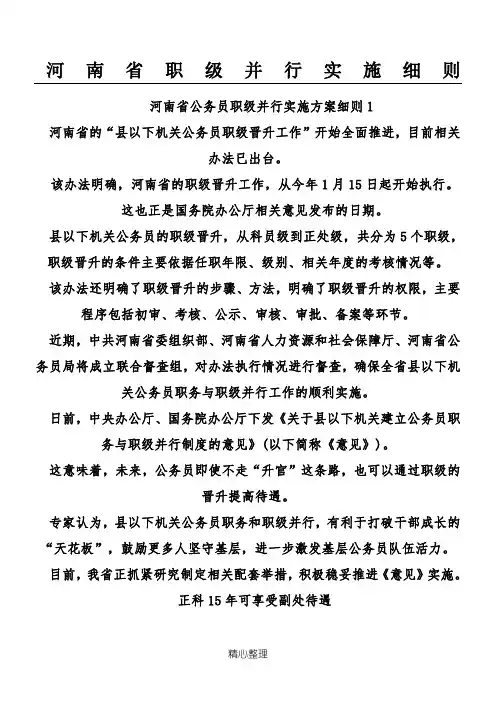 河南省职级并行实施细则

河南省公务员职级并行实施方案细则 1

河南省的“县以下机关公务员职级晋升工作”开始全面推进，目前相关办法已出台。

该办法明确，河南省的职级晋升工作，从今年 1 月 15 日起开始执行。

这也正是国务院办公厅相关意见发布的日期。

县以下机关公务员的职级晋升，从科员级到正处级，共分为 5 个职级，职级晋升的条件主要依据任职年限、级别、相关年度的考核情况等。

该办法还明确了职级晋升的步骤、方法，明确了职级晋升的权限，主要程序包括初审、考核、公示、审核、审批、备案等环节。

近期，中共河南省委组织部、河南省人力资源和社会保障厅、河南省公务员局将成立联合督查组，对办法执行情况进行督查，确保全省县以下机关公务员职务与职级并行工作的顺利实施。

日前，中央办公厅、国务院办公厅下发《关于县以下机关建立公务员职务与职级并行制度的意见》（以下简称《意见》）。

这意味着，未来，公务员即使不走“升官”这条路，也可以通过职级的晋升提高待遇。

专家认为，县以下机关公务员职务和职级并行，有利于打破干部成长的“天花板”，鼓励更多人坚守基层，进一步激发基层公务员队伍活力。

目前，我省正抓紧研究制定相关配套举措，积极稳妥推进《意见》实施。

正科 15 年可享受副处待遇

精心整理